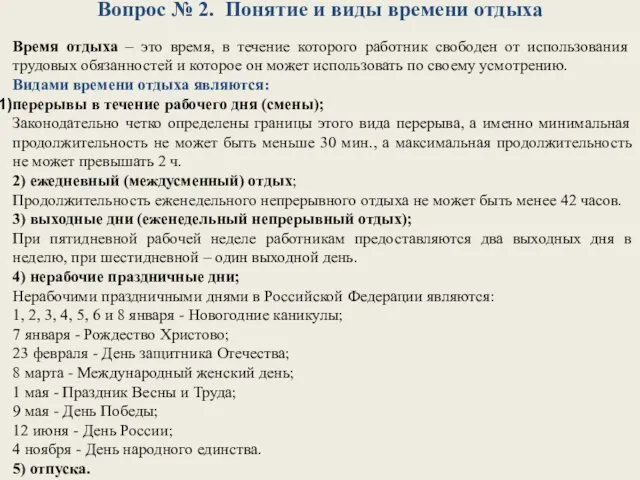 Вопрос № 2. Понятие и виды времени отдыха

Время отдыха – это время, в течение которого работник свободен от использования трудовых обязанностей и которое он может использовать по своему усмотрению.

Видами времени отдыха являются:

1)перерывы в течение рабочего дня (смены);

Законодательно четко определены границы этого вида перерыва, а именно минимальная продолжительность не может быть меньше 30 мин., а максимальная продолжительность не может превышать 2 ч.

2) ежедневный (междусменный) отдых;

Продолжительность еженедельного непрерывного отдыха не может быть менее 42 часов.

3) выходные дни (еженедельный непрерывный отдых);

При пятидневной рабочей неделе работникам предоставляются два выходных дня в неделю, при шестидневной – один выходной день.

4) нерабочие праздничные дни;

Нерабочими праздничными днями в Российской Федерации являются:

1, 2, 3, 4, 5, 6 и 8 января - Новогодние каникулы;

7 января - Рождество Христово;

23 февраля - День защитника Отечества;

8 марта - Международный женский день;

1 мая - Праздник Весны и Труда;

9 мая - День Победы;

12 июня - День России;

4 ноября - День народного единства.

5) отпуска.